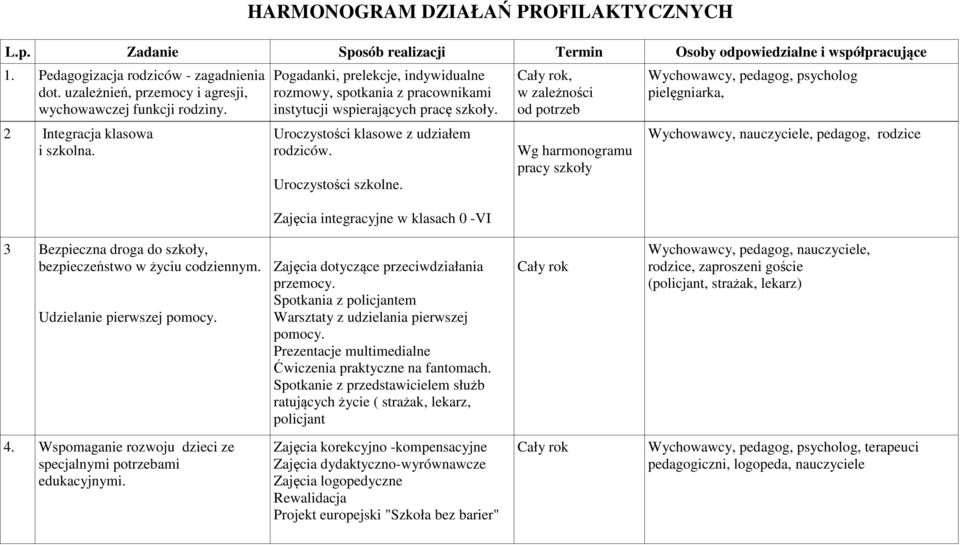 HARMONOGRAM DZIAŁAŃ PROFILAKTYCZNYCH

| L.p. | Zadanie | Sposób realizacji | Termin | Osoby odpowiedzialne i współpracujące |
|---|---|---|---|---|
| 1. | Pedagogizacja rodziców - zagadnienia dot. uzależnień, przemocy i agresji, wychowawczej funkcji rodziny. | Pogadanki, prelekcje, indywidualne rozmowy, spotkania z pracownikami instytucji wspierających pracę szkoły. | Cały rok, w zależności od potrzeb | Wychowawcy, pedagog, psycholog pielęgniarka, |
| 2 | Integracja klasowa i szkolna. | Uroczystości klasowe z udziałem rodziców. Uroczystości szkolne. Zajęcia integracyjne w klasach 0 -VI | Wg harmonogramu pracy szkoły | Wychowawcy, nauczyciele, pedagog, rodzice |
| 3 | Bezpieczna droga do szkoły, bezpieczeństwo w życiu codziennym. Udzielanie pierwszej pomocy. | Zajęcia dotyczące przeciwdziałania przemocy. Spotkania z policjantem Warsztaty z udzielania pierwszej pomocy. Prezentacje multimedialne Ćwiczenia praktyczne na fantomach. Spotkanie z przedstawicielem służb ratujących życie ( strażak, lekarz, policjant | Cały rok | Wychowawcy, pedagog, nauczyciele, rodzice, zaproszeni goście (policjant, strażak, lekarz) |
| 4. | Wspomaganie rozwoju dzieci ze specjalnymi potrzebami edukacyjnymi. | Zajęcia korekcyjno -kompensacyjne Zajęcia dydaktyczno-wyrównawcze Zajęcia logopedyczne Rewalidacja Projekt europejski "Szkoła bez barier" | Cały rok | Wychowawcy, pedagog, psycholog, terapeuci pedagogiczni, logopeda, nauczyciele |